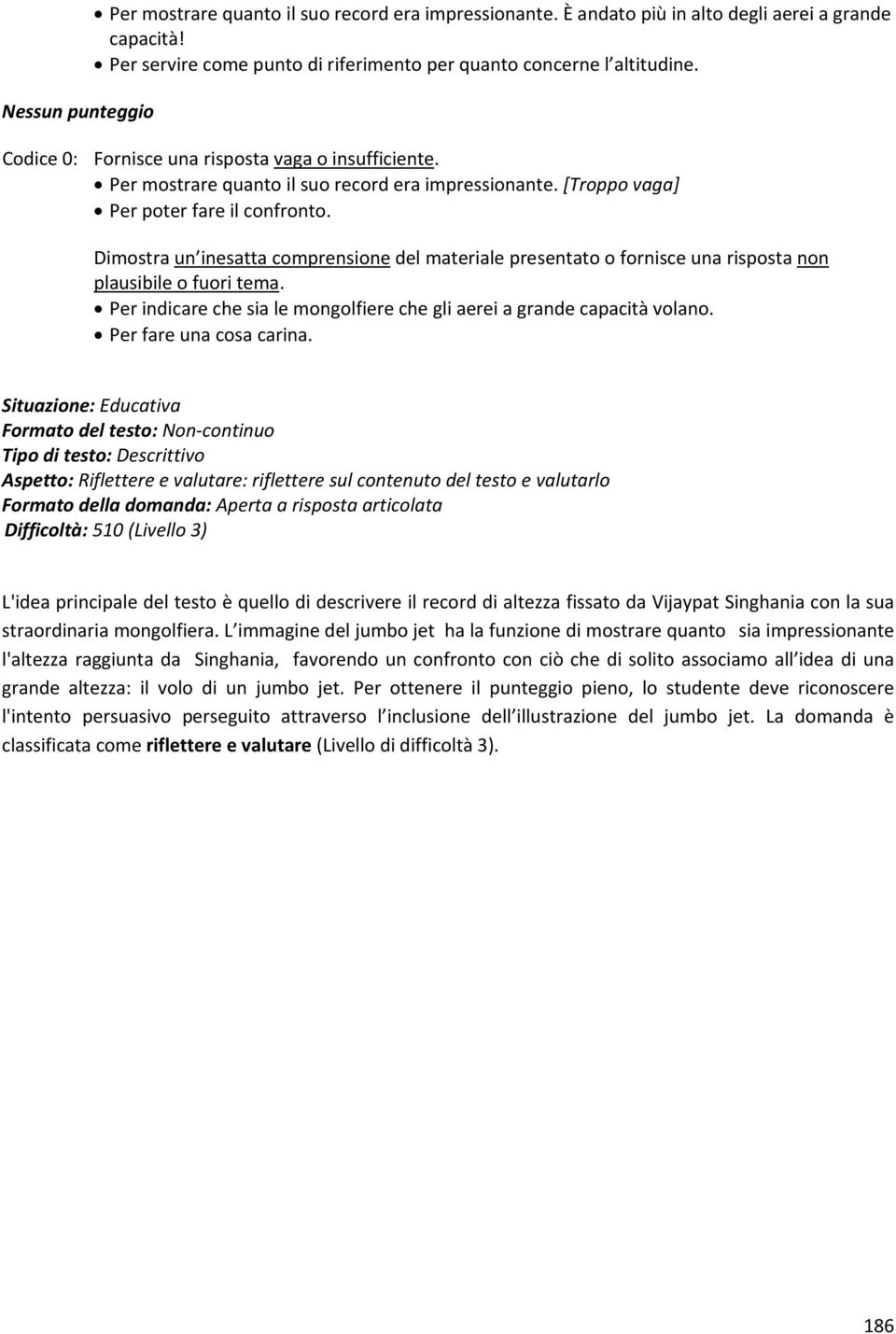 • Per mostrare quanto il suo record era impressionante. È andato più in alto degli aerei a grande capacità!
• Per servire come punto di riferimento per quanto concerne l altitudine.

Nessun punteggio

Codice 0: Fornisce una risposta vaga o insufficiente.
• Per mostrare quanto il suo record era impressionante. [Troppo vaga]
• Per poter fare il confronto.

Dimostra un inesatta comprensione del materiale presentato o fornisce una risposta non plausibile o fuori tema.
• Per indicare che sia le mongolfiere che gli aerei a grande capacità volano.
• Per fare una cosa carina.

Situazione: Educativa
Formato del testo: Non-continuo
Tipo di testo: Descrittivo
Aspetto: Riflettere e valutare: riflettere sul contenuto del testo e valutarlo
Formato della domanda: Aperta a risposta articolata
Difficoltà: 510 (Livello 3)

L'idea principale del testo è quello di descrivere il record di altezza fissato da Vijaypat Singhania con la sua straordinaria mongolfiera. L immagine del jumbo jet ha la funzione di mostrare quanto sia impressionante l'altezza raggiunta da Singhania, favorendo un confronto con ciò che di solito associamo all idea di una grande altezza: il volo di un jumbo jet. Per ottenere il punteggio pieno, lo studente deve riconoscere l'intento persuasivo perseguito attraverso l inclusione dell illustrazione del jumbo jet. La domanda è classificata come riflettere e valutare (Livello di difficoltà 3).

186